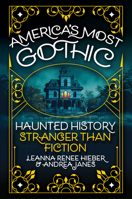 AMERICA'S MOST GOTHIC

HAUNTED HISTORY STRANGER THAN FICTION

LEANNA RENEE HIEBER & ANDREA JANES